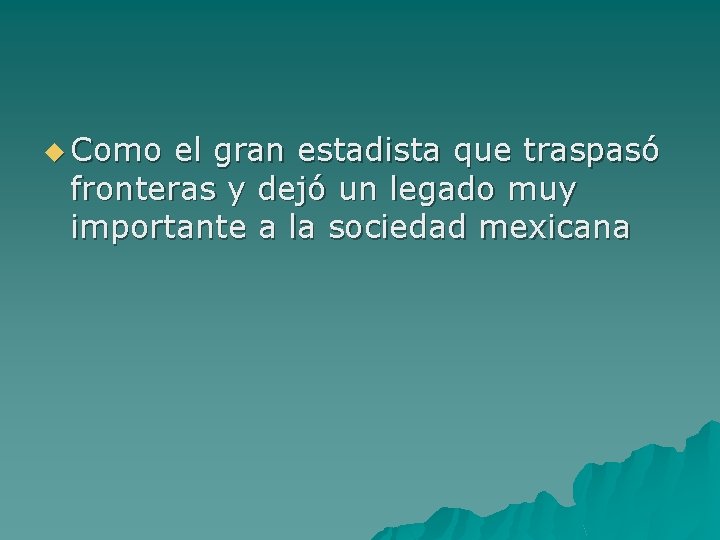 Como el gran estadista que traspasó fronteras y dejó un legado muy importante a la sociedad mexicana